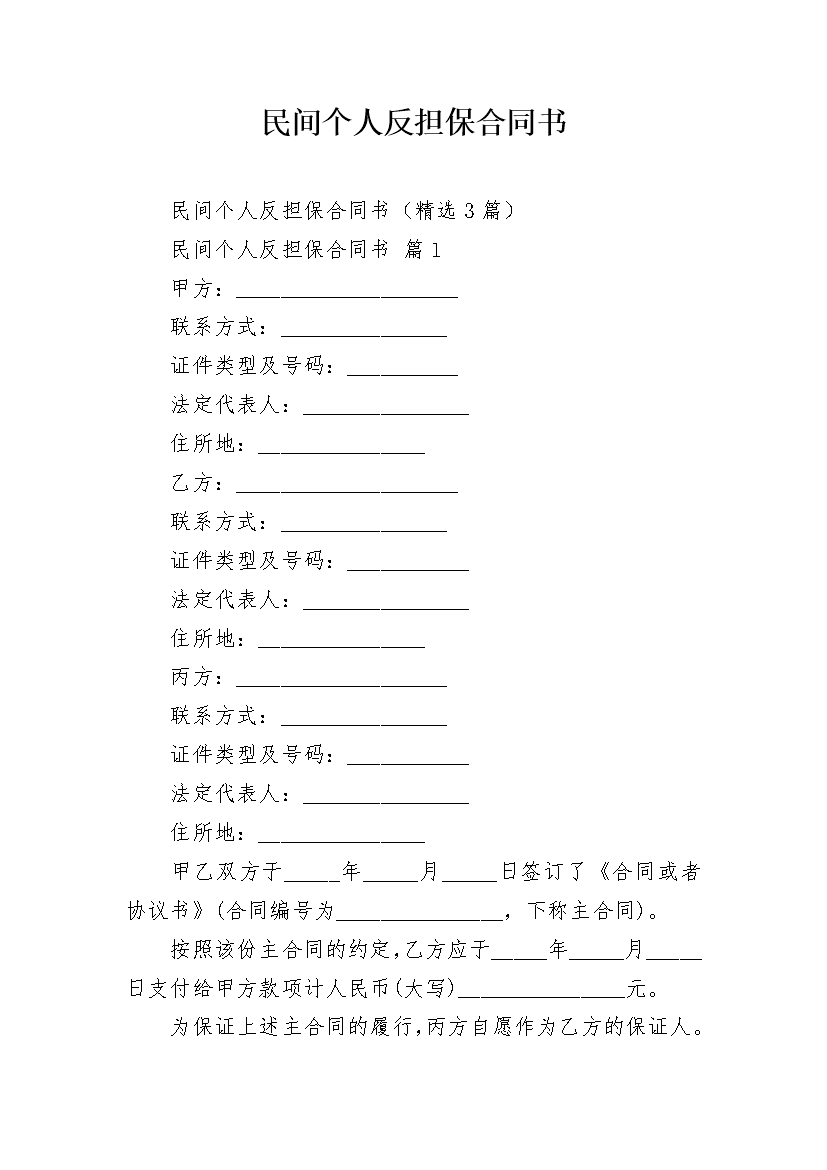 民间个人反担保合同书

民间个人反担保合同书（精选 3 篇）

民间个人反担保合同书 篇 1

甲方：____________________

联系方式：_______________

证件类型及号码：__________

法定代表人：_______________

住所地：_______________

乙方：____________________

联系方式：_______________

证件类型及号码：___________

法定代表人：_______________

住所地：_______________

丙方：___________________

联系方式：_______________

证件类型及号码：___________

法定代表人：_______________

住所地：_______________

甲乙双方于_____年_____月_____日签订了《合同或者协议书》(合同编号为_______________，下称主合同)。

按照该份主合同的约定,乙方应于_____年_____月_____日支付给甲方款项计人民币(大写)_______________元。

为保证上述主合同的履行,丙方自愿作为乙方的保证人。